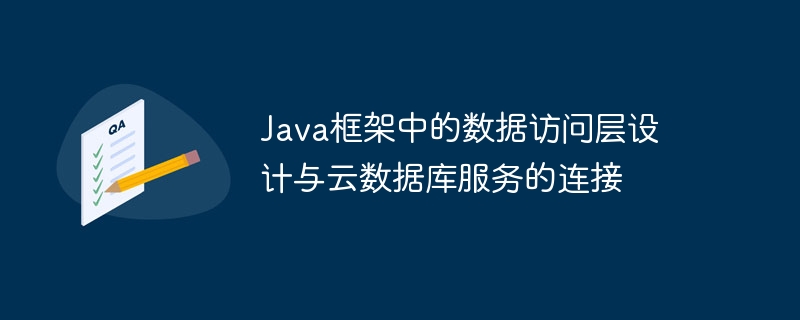 QA

Java框架中的数据访问层设计与云数据库服务的连接